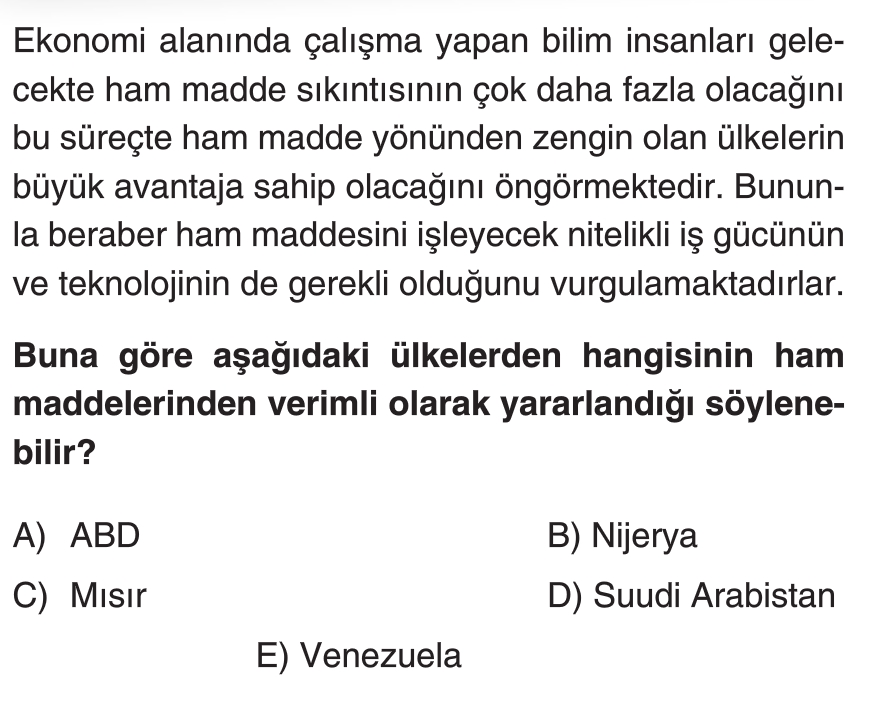 Ekonomi alanında çalışma yapan bilim insanları gelecekte ham madde sıkıntısının çok daha fazla olacağını bu süreçte ham madde yönünden zengin olan ülkelerin büyük avantaja sahip olacağını öngörmektedir. Bununla beraber ham maddesini işleyecek nitelikli iş gücünün ve teknolojinin de gerekli olduğunu vurgulamaktadırlar.

Buna göre aşağıdaki ülkelerden hangisinin ham maddelerinden verimli olarak yararlandığı söylenebilir?

A) ABD
B) Nijerya
C) Mısır
D) Suudi Arabistan
E) Venezuela